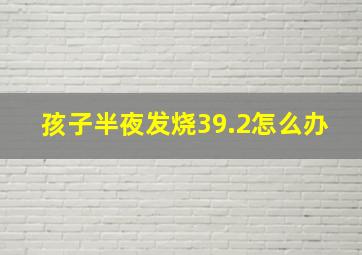 孩子半夜发烧39.2怎么办